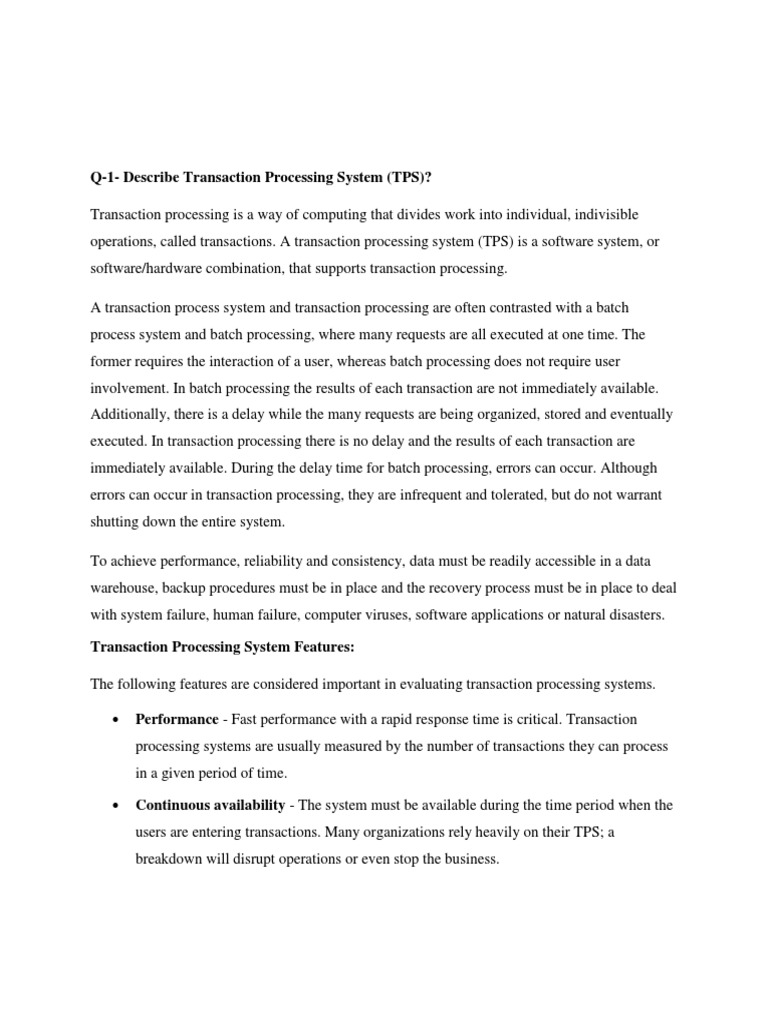 Q-1- Describe Transaction Processing System (TPS)?

Transaction processing is a way of computing that divides work into individual, indivisible operations, called transactions. A transaction processing system (TPS) is a software system, or software/hardware combination, that supports transaction processing.

A transaction process system and transaction processing are often contrasted with a batch process system and batch processing, where many requests are all executed at one time. The former requires the interaction of a user, whereas batch processing does not require user involvement. In batch processing the results of each transaction are not immediately available. Additionally, there is a delay while the many requests are being organized, stored and eventually executed. In transaction processing there is no delay and the results of each transaction are immediately available. During the delay time for batch processing, errors can occur. Although errors can occur in transaction processing, they are infrequent and tolerated, but do not warrant shutting down the entire system.

To achieve performance, reliability and consistency, data must be readily accessible in a data warehouse, backup procedures must be in place and the recovery process must be in place to deal with system failure, human failure, computer viruses, software applications or natural disasters.

Transaction Processing System Features:

The following features are considered important in evaluating transaction processing systems.

• Performance - Fast performance with a rapid response time is critical. Transaction processing systems are usually measured by the number of transactions they can process in a given period of time.

• Continuous availability - The system must be available during the time period when the users are entering transactions. Many organizations rely heavily on their TPS; a breakdown will disrupt operations or even stop the business.